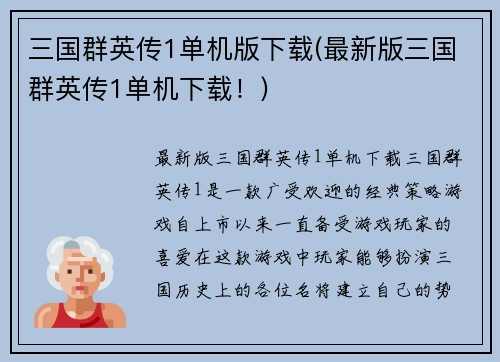 三国群英传1单机版下载(最新版三国群英传1单机下载！)

最新版三国群英传1单机下载三国群英传1是一款广受欢迎的经典策略游戏自上市以来一直备受游戏玩家的喜爱在这款游戏中玩家能够扮演三国历史上的各位名将建立自己的势